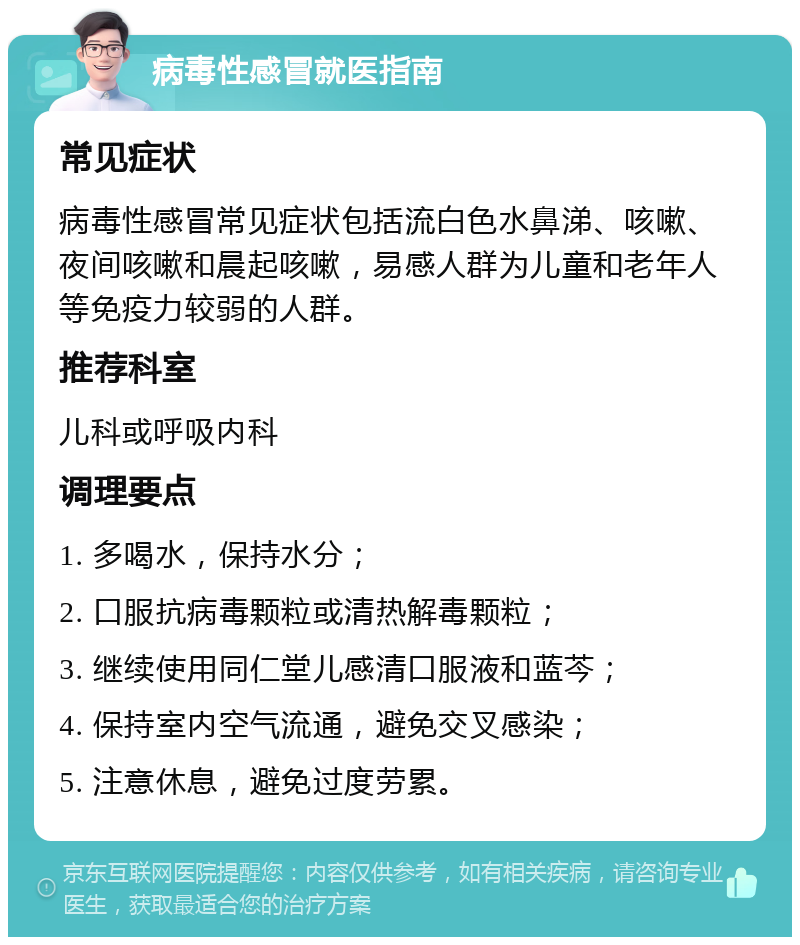 病毒性感冒就医指南

常见症状

病毒性感冒常见症状包括流白色水鼻涕、咳嗽、夜间咳嗽和晨起咳嗽，易感人群为儿童和老年人等免疫力较弱的人群。

推荐科室

儿科或呼吸内科

调理要点

1. 多喝水，保持水分；

2. 口服抗病毒颗粒或清热解毒颗粒；

3. 继续使用同仁堂儿感清口服液和蓝芩；

4. 保持室内空气流通，避免交叉感染；

5. 注意休息，避免过度劳累。

京东互联网医院提醒您：内容仅供参考，如有相关疾病，请咨询专业医生，获取最适合您的治疗方案